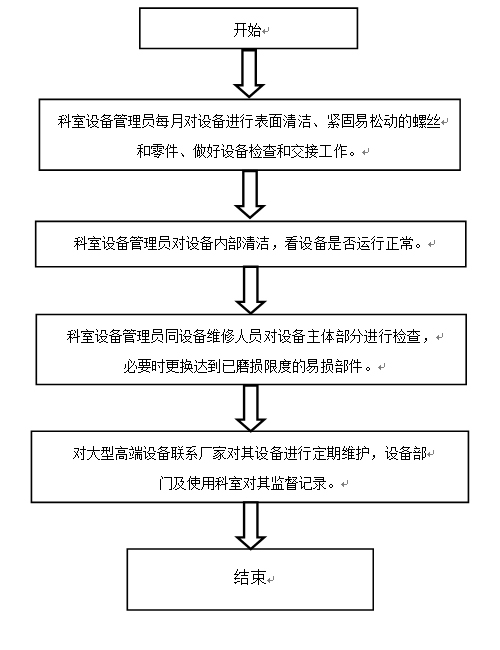 开始

科室设备管理员每月对设备进行表面清洁、紧固易松动的螺丝和零件、做好设备检查和交接工作。

科室设备管理员对设备内部清洁，看设备是否运行正常。

科室设备管理员同设备维修人员对设备主体部分进行检查，必要时更换达到已磨损限度的易损部件。

对大型高端设备联系厂家对其设备进行定期维护，设备部门及使用科室对其监督记录。

结束